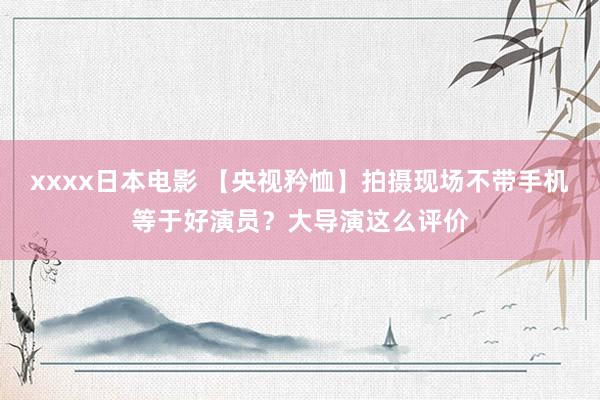 xxxx日本电影 【央视矜恤】拍摄现场不带手机等于好演员？大导演这么评价